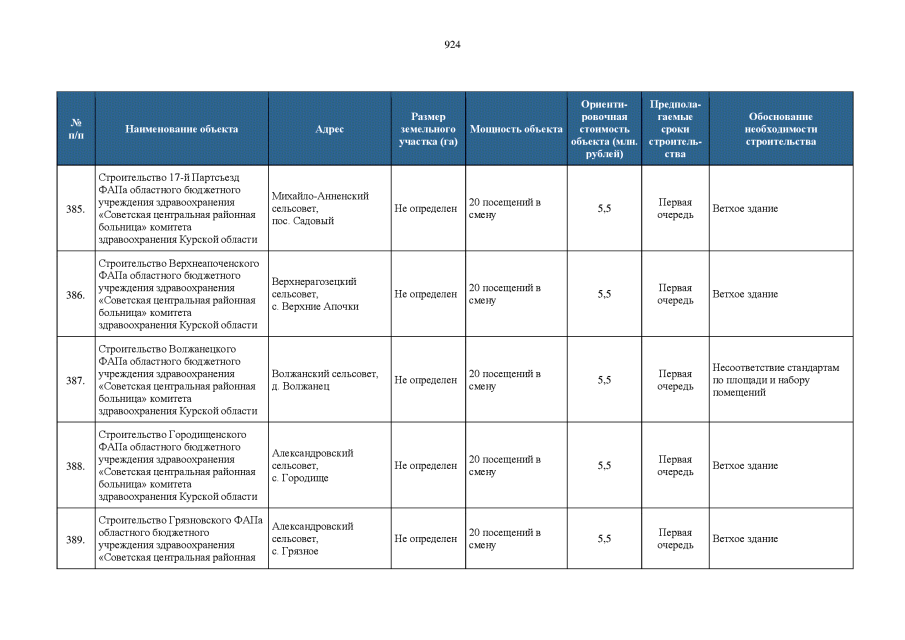 924

| № п/п | Наименование объекта | Адрес | Размер земельного участка (га) | Мощность объекта | Ориентировочная стоимость объекта (млн. рублей) | Предполагаемые сроки строительства | Обоснование необходимости строительства |
|---|---|---|---|---|---|---|---|
| 385. | Строительство 17-й Партсъезд ФАПа областного бюджетного учреждения здравоохранения «Советская центральная районная больница» комитета здравоохранения Курской области | Михайло-Анненский сельсовет, пос. Садовый | Не определен | 20 посещений в смену | 5,5 | Первая очередь | Ветхое здание |
| 386. | Строительство Верхнеапоченского ФАПа областного бюджетного учреждения здравоохранения «Советская центральная районная больница» комитета здравоохранения Курской области | Верхнерагозецкий сельсовет, с. Верхние Апочки | Не определен | 20 посещений в смену | 5,5 | Первая очередь | Ветхое здание |
| 387. | Строительство Волжанецкого ФАПа областного бюджетного учреждения здравоохранения «Советская центральная районная больница» комитета здравоохранения Курской области | Волжанский сельсовет, д. Волжанец | Не определен | 20 посещений в смену | 5,5 | Первая очередь | Несоответствие стандартам по площади и набору помещений |
| 388. | Строительство Городищенского ФАПа областного бюджетного учреждения здравоохранения «Советская центральная районная больница» комитета здравоохранения Курской области | Александровский сельсовет, с. Городище | Не определен | 20 посещений в смену | 5,5 | Первая очередь | Ветхое здание |
| 389. | Строительство Грязновского ФАПа областного бюджетного учреждения здравоохранения «Советская центральная районная | Александровский сельсовет, с. Грязное | Не определен | 20 посещений в смену | 5,5 | Первая очередь | Ветхое здание |